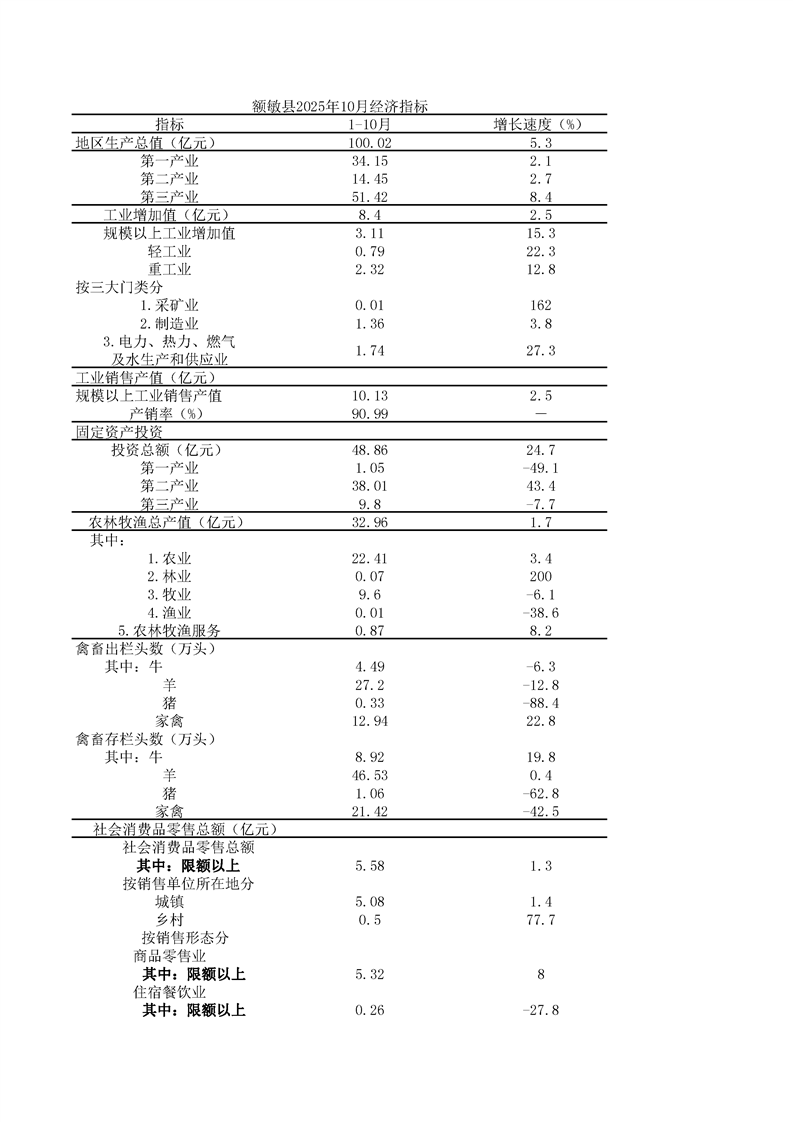 额敏县2025年10月经济指标

| 指标 | 1-10月 | 增长速度（%） |
|---|---|---|
| 地区生产总值（亿元） | 100.02 | 5.3 |
| 第一产业 | 34.15 | 2.1 |
| 第二产业 | 14.45 | 2.7 |
| 第三产业 | 51.42 | 8.4 |
| 工业增加值（亿元） | 8.4 | 2.5 |
| 规模以上工业增加值 | 3.11 | 15.3 |
| 轻工业 | 0.79 | 22.3 |
| 重工业 | 2.32 | 12.8 |
| 按三大门类分 | | |
| 1.采矿业 | 0.01 | 162 |
| 2.制造业 | 1.36 | 3.8 |
| 3.电力、热力、燃气及水生产和供应业 | 1.74 | 27.3 |
| 工业销售产值（亿元） | | |
| 规模以上工业销售产值 | 10.13 | 2.5 |
| 产销率（%） | 90.99 | — |
| 固定资产投资 | | |
| 投资总额（亿元） | 48.86 | 24.7 |
| 第一产业 | 1.05 | -49.1 |
| 第二产业 | 38.01 | 43.4 |
| 第三产业 | 9.8 | -7.7 |
| 农林牧渔总产值（亿元） | 32.96 | 1.7 |
| 其中： | | |
| 1.农业 | 22.41 | 3.4 |
| 2.林业 | 0.07 | 200 |
| 3.牧业 | 9.6 | -6.1 |
| 4.渔业 | 0.01 | -38.6 |
| 5.农林牧渔服务 | 0.87 | 8.2 |
| 禽畜出栏头数（万头） | | |
| 其中：牛 | 4.49 | -6.3 |
| 羊 | 27.2 | -12.8 |
| 猪 | 0.33 | -88.4 |
| 家禽 | 12.94 | 22.8 |
| 禽畜存栏头数（万头） | | |
| 其中：牛 | 8.92 | 19.8 |
| 羊 | 46.53 | 0.4 |
| 猪 | 1.06 | -62.8 |
| 家禽 | 21.42 | -42.5 |
| 社会消费品零售总额（亿元） | | |
| 社会消费品零售总额 | | |
| 其中：限额以上 | 5.58 | 1.3 |
| 按销售单位所在地分 | | |
| 城镇 | 5.08 | 1.4 |
| 乡村 | 0.5 | 77.7 |
| 按销售形态分 | | |
| 商品零售业 | | |
| 其中：限额以上 | 5.32 | 8 |
| 住宿餐饮业 | | |
| 其中：限额以上 | 0.26 | -27.8 |